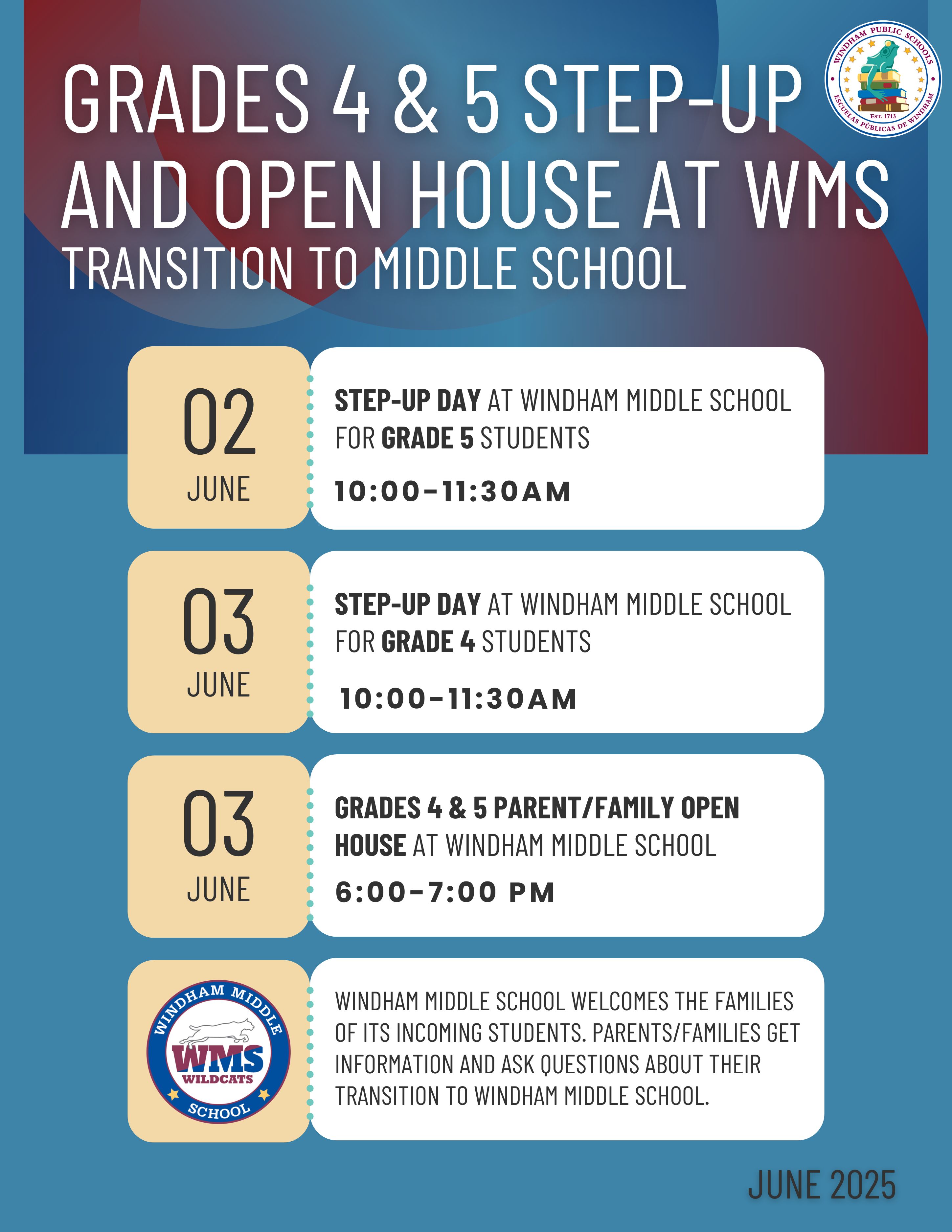 GRADES 4 & 5 STEP-UP AND OPEN HOUSE AT WMS
TRANSITION TO MIDDLE SCHOOL

WINDHAM PUBLIC SCHOOLS
EST. 1713
ESCUELAS PÚBLICAS DE WINDHAM

02
JUNE

STEP-UP DAY AT WINDHAM MIDDLE SCHOOL FOR GRADE 5 STUDENTS

10:00-11:30AM

03
JUNE

STEP-UP DAY AT WINDHAM MIDDLE SCHOOL FOR GRADE 4 STUDENTS

10:00-11:30AM

03
JUNE

GRADES 4 & 5 PARENT/FAMILY OPEN HOUSE AT WINDHAM MIDDLE SCHOOL

6:00-7:00 PM

WINDHAM MIDDLE SCHOOL
WMS
WILDCATS

WINDHAM MIDDLE SCHOOL WELCOMES THE FAMILIES OF ITS INCOMING STUDENTS. PARENTS/FAMILIES GET INFORMATION AND ASK QUESTIONS ABOUT THEIR TRANSITION TO WINDHAM MIDDLE SCHOOL.

JUNE 2025